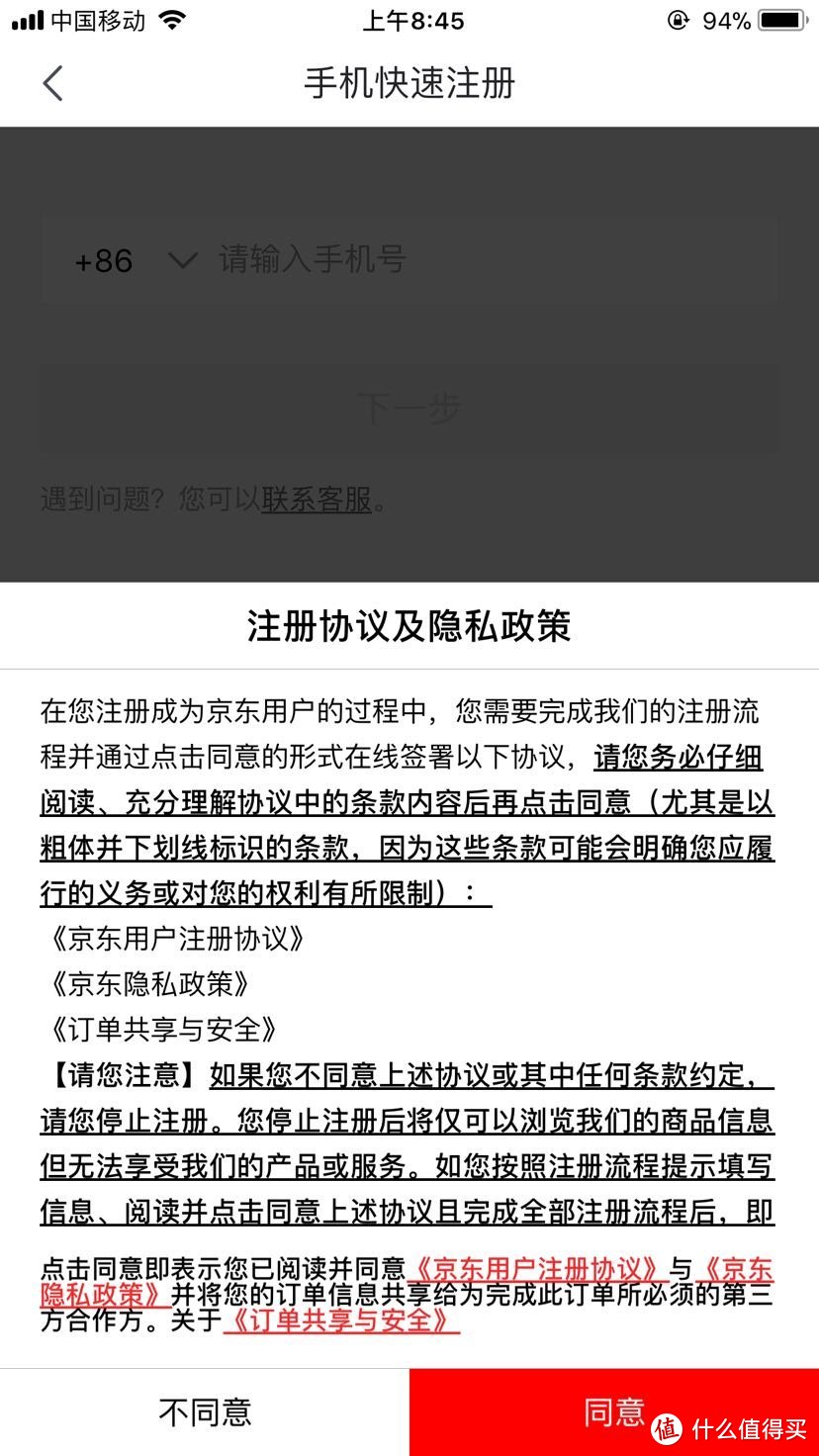 中国移动 上午8:45 94%

手机快速注册

+86 请输入手机号

下一步

遇到问题？您可以联系客服。

注册协议及隐私政策

在您注册成为京东用户的过程中，您需要完成我们的注册流程并通过点击同意的形式在线签署以下协议，请您务必仔细阅读、充分理解协议中的条款内容后再点击同意（尤其是以粗体并下划线标识的条款，因为这些条款可能会明确您应履行的义务或对您的权利有所限制）：

《京东用户注册协议》

《京东隐私政策》

《订单共享与安全》

【请您注意】如果您不同意上述协议或其中任何条款约定，请您停止注册。您停止注册后将仅可以浏览我们的商品信息但无法享受我们的产品或服务。如您按照注册流程提示填写信息、阅读并点击同意上述协议且完成全部注册流程后，即

点击同意即表示您已阅读并同意《京东用户注册协议》与《京东隐私政策》并将您的订单信息共享给为完成此订单所必须的第三方合作方。关于《订单共享与安全》

不同意

同意

值 什么值得买